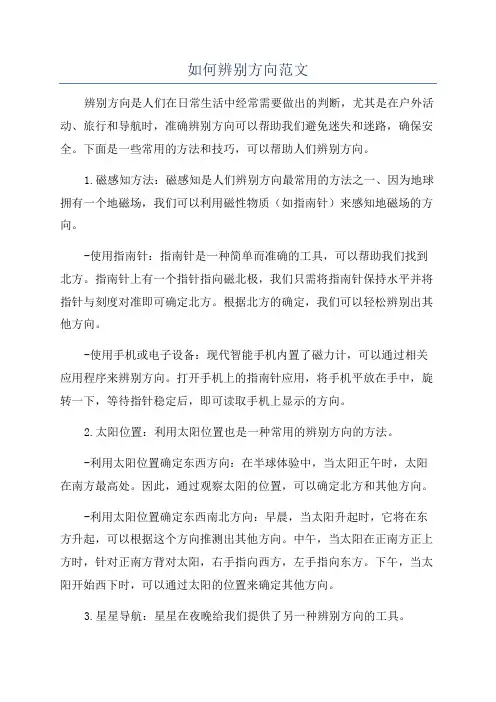 如何辨别方向范文

辨别方向是人们在日常生活中经常需要做出的判断，尤其是在户外活动、旅行和导航时，准确辨别方向可以帮助我们避免迷失和迷路，确保安全。下面是一些常用的方法和技巧，可以帮助人们辨别方向。

1.磁感知方法：磁感知是人们辨别方向最常用的方法之一、因为地球拥有一个地磁场，我们可以利用磁性物质（如指南针）来感知地磁场的方向。

-使用指南针：指南针是一种简单而准确的工具，可以帮助我们找到北方。指南针上有一个指针指向磁北极，我们只需将指南针保持水平并将指针与刻度对准即可确定北方。根据北方的确定，我们可以轻松辨别出其他方向。

-使用手机或电子设备：现代智能手机内置了磁力计，可以通过相关应用程序来辨别方向。打开手机上的指南针应用，将手机平放在手中，旋转一下，等待指针稳定后，即可读取手机上显示的方向。

2.太阳位置：利用太阳位置也是一种常用的辨别方向的方法。

-利用太阳位置确定东西方向：在半球体验中，当太阳正午时，太阳在南方最高处。因此，通过观察太阳的位置，可以确定北方和其他方向。

-利用太阳位置确定东西南北方向：早晨，当太阳升起时，它将在东方升起，可以根据这个方向推测出其他方向。中午，当太阳在正南方正上方时，针对正南方背对太阳，右手指向西方，左手指向东方。下午，当太阳开始西下时，可以通过太阳的位置来确定其他方向。

3.星星导航：星星在夜晚给我们提供了另一种辨别方向的工具。